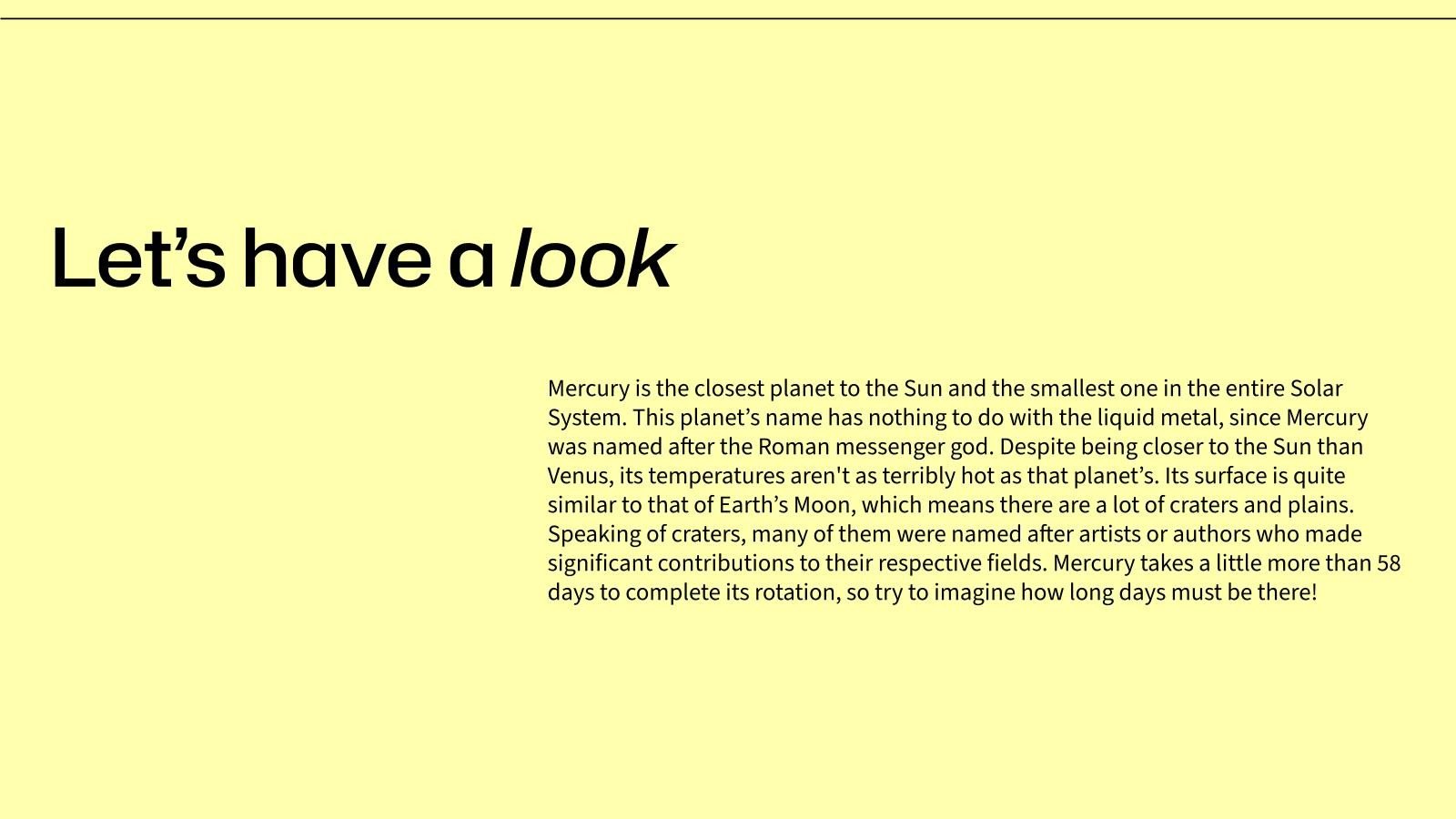 Let’s have a look

Mercury is the closest planet to the Sun and the smallest one in the entire Solar System. This planet’s name has nothing to do with the liquid metal, since Mercury was named after the Roman messenger god. Despite being closer to the Sun than Venus, its temperatures aren't as terribly hot as that planet’s. Its surface is quite similar to that of Earth’s Moon, which means there are a lot of craters and plains. Speaking of craters, many of them were named after artists or authors who made significant contributions to their respective fields. Mercury takes a little more than 58 days to complete its rotation, so try to imagine how long days must be there!